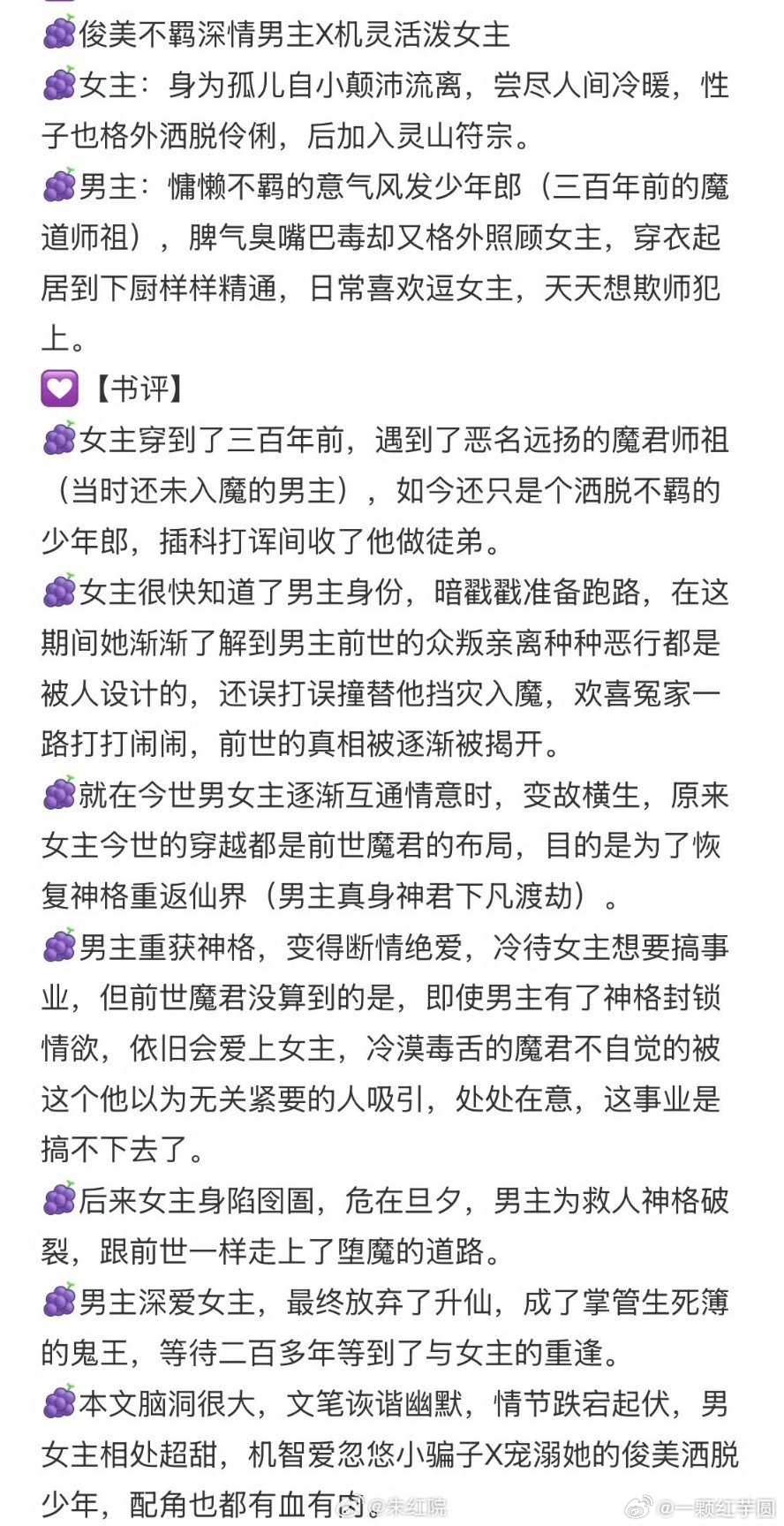 🍇俊美不羁深情男主X机灵活泼女主
🍇女主：身为孤儿自小颠沛流离，尝尽人间冷暖，性子也格外洒脱伶俐，后加入灵山符宗。
🍇男主：慵懒不羁的意气风发少年郎（三百年前的魔道师祖），脾气臭嘴巴毒却又格外照顾女主，穿衣起居到下厨样样精通，日常喜欢逗女主，天天想欺师犯上。
💟【书评】
🍇女主穿到了三百年前，遇到了恶名远扬的魔君师祖（当时还未入魔的男主），如今还只是个洒脱不羁的少年郎，插科打诨间收了他做徒弟。
🍇女主很快知道了男主身份，暗戳戳准备跑路，在这期间她渐渐了解到男主前世的众叛亲离种种恶行都是被人设计的，还误打误撞替他挡灾入魔，欢喜冤家一路打打闹闹，前世的真相被逐渐被揭开。
🍇就在今世男女主逐渐互通情意时，变故横生，原来女主今世的穿越都是前世魔君的布局，目的是为了恢复神格重返仙界（男主真身神君下凡渡劫）。
🍇男主重获神格，变得断情绝爱，冷待女主想要搞事业，但前世魔君没算到的是，即使男主有了神格封锁情欲，依旧会爱上女主，冷漠毒舌的魔君不自觉的被这个他以为无关紧要的人吸引，处处在意，这事业是搞不下去了。
🍇后来女主身陷囹圄，危在旦夕，男主为救人神格破裂，跟前世一样走上了堕魔的道路。
🍇男主深爱女主，最终放弃了升仙，成了掌管生死簿的鬼王，等待二百多年等到了与女主的重逢。
🍇本文脑洞很大，文笔诙谐幽默，情节跌宕起伏，男女主相处超甜，机智爱忽悠小骗子X宠溺她的俊美洒脱少年，配角也都有血有肉。
@朱红院
@一颗红芋圆